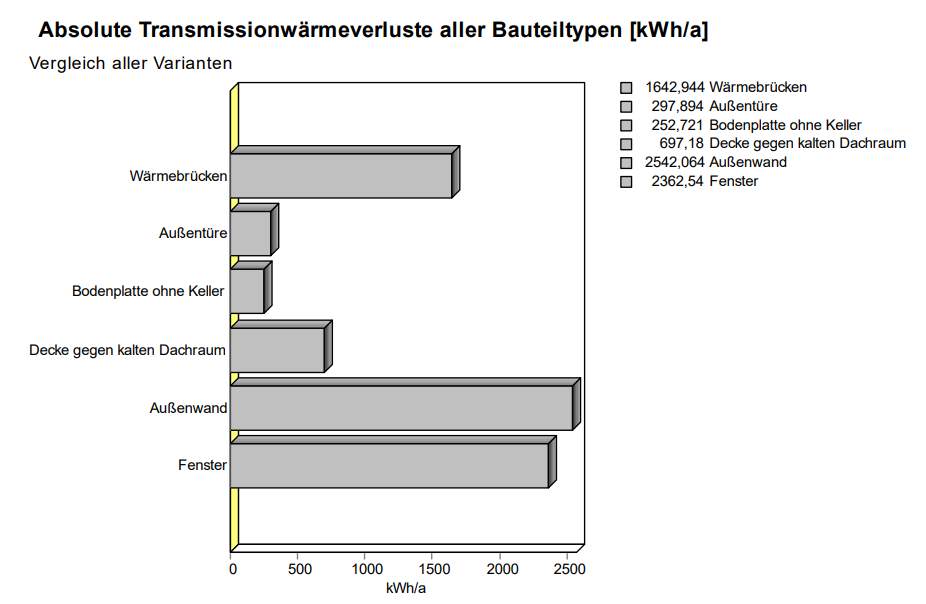 Absolute Transmissionwärmeverluste aller Bauteiltypen [kWh/a]

Vergleich aller Varianten

Wärmebrücken
Außentüre
Bodenplatte ohne Keller
Decke gegen kalten Dachraum
Außenwand
Fenster

0 500 1000 1500 2000 2500
kWh/a

1642,944 Wärmebrücken
297,894 Außentüre
252,721 Bodenplatte ohne Keller
697,18 Decke gegen kalten Dachraum
2542,064 Außenwand
2362,54 Fenster